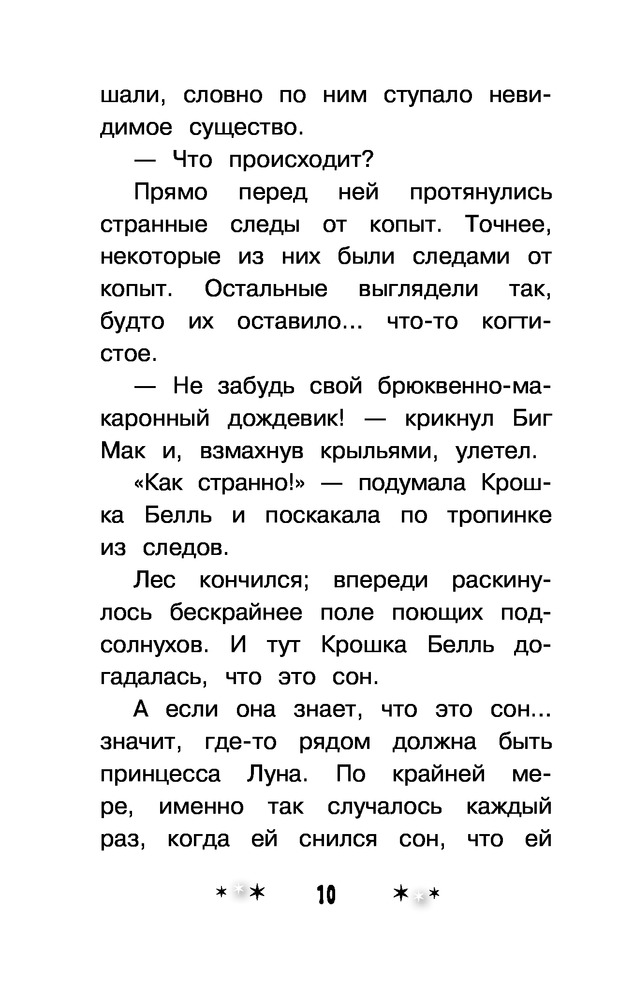 шали, словно по ним ступало невидимое существо.

— Что происходит?

Прямо перед ней протянулись странные следы от копыт. Точнее, некоторые из них были следами от копыт. Остальные выглядели так, будто их оставило... что-то когтистое.

— Не забудь свой брюквенно-макаронный дождевик! — крикнул Биг Мак и, взмахнув крыльями, улетел.

«Как странно!» — подумала Крошка Белль и поскакала по тропинке из следов.

Лес кончился; впереди раскинулось бескрайнее поле поющих подсолнухов. И тут Крошка Белль догадалась, что это сон.

А если она знает, что это сон... значит, где-то рядом должна быть принцесса Луна. По крайней мере, именно так случалось каждый раз, когда ей снился сон, что ей

10